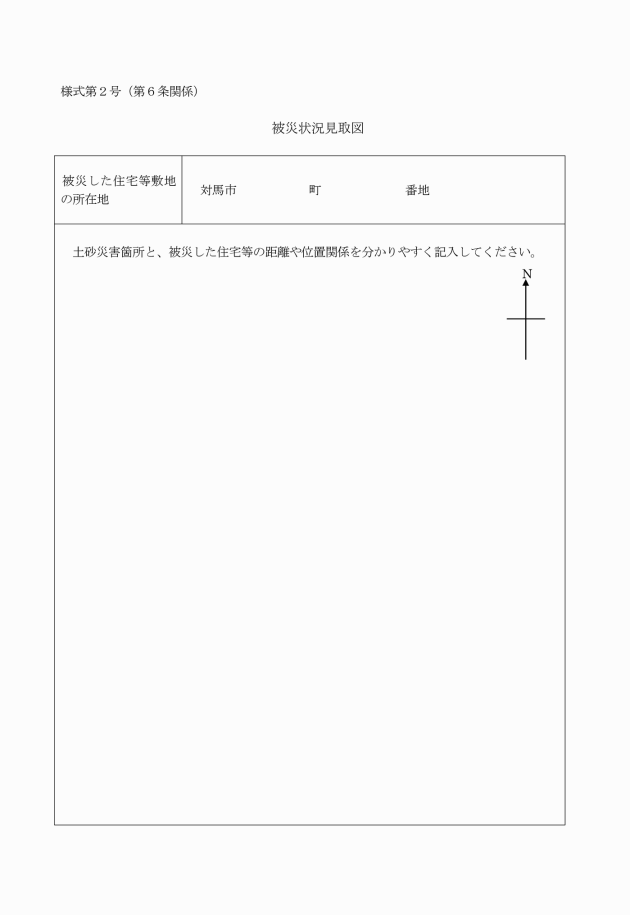 様式第２号（第６条関係）

被災状況見取図

| 被災した住宅等敷地の所在地 | 対馬市　　　　　町　　　　　番地 |
|---|---|

土砂災害箇所と、被災した住宅等の距離や位置関係を分かりやすく記入してください。

N